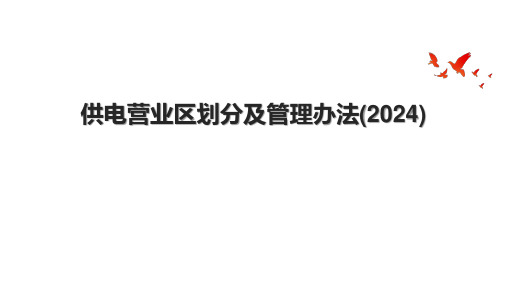 供电营业区划分及管理办法(2024)